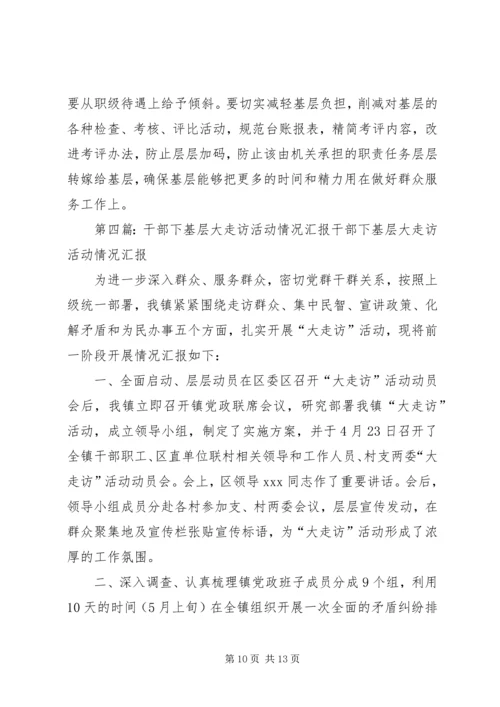 要从职级待遇上给予倾斜。要切实减轻基层负担，削减对基层的各种检查、考核、评比活动，规范台账报表，精简考评内容，改进考评办法，防止层层加码，防止该由机关承担的职责任务层层转嫁给基层，确保基层能够把更多的时间和精力用在做好群众服务工作上。

第四篇：干部下基层大走访活动情况汇报干部下基层大走访活动情况汇报

为进一步深入群众、服务群众，密切党群干群关系，按照上级统一部署，我镇紧紧围绕走访群众、集中民智、宣讲政策、化解矛盾和为民办事五个方面，扎实开展“大走访”活动，现将前一阶段开展情况汇报如下：

一、全面启动、层层动员在区委区召开“大走访”活动动员会后，我镇立即召开镇党政联席会议，研究部署我镇“大走访”活动，成立领导小组，制定了实施方案，并于4月23日召开了全镇干部职工、区直单位联村相关领导和工作人员、村支两委“大走访”活动动员会。会上，区领导xxx同志作了重要讲话。会后，领导小组成员分赴各村参加支、村两委会议，层层宣传发动，在群众聚集地及宣传栏张贴宣传标语，为“大走访”活动形成了浓厚的工作氛围。

二、深入调查、认真梳理镇党政班子成员分成9个组，利用10天的时间（5月上旬）在全镇组织开展一次全面的矛盾纠纷排

第10页 共13页